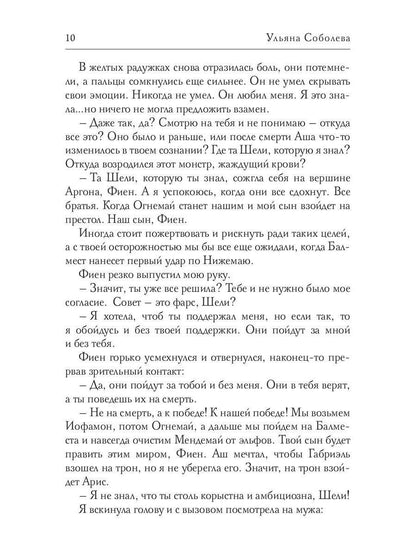 10 Ульяна Соболева

В желтых радужках снова отразилась боль, они потемнели, а пальцы сомкнулись еще сильнее. Он не умел скрывать свои эмоции. Никогда не умел. Он любил меня. Я это знала...но ничего не могла предложить взамен.

– Даже так, да? Смотрю на тебя и не понимаю – откуда все это? Оно было и раньше, или после смерти Аша что-то изменилось в твоем сознании? Где та Шели, которую я знал? Откуда возродился этот монстр, жаждущий крови?

– Та Шели, которую ты знал, сожгла себя на вершине Аргона, Фиен. А я успокоюсь, когда они все сдохнут. Все братья. Когда Огнемай станет нашим и мой сын взойдет на престол. Наш сын, Фиен.

Иногда стоит пожертвовать и рискнуть ради таких целей, а с твоей осторожностью мы бы все еще ожидали, когда Балмест нанесет первый удар по Нижемаю.

Фиен резко выпустил мою руку.

– Значит, ты уже все решила? Тебе и не нужно было мое согласие. Совет – это фарс, Шели?

– Я хотела, чтоб ты поддержал меня, но если так, то я обойдусь и без твоей поддержки. Они пойдут за мной и без тебя.

Фиен горько усмехнулся и отвернулся, наконец-то прервав зрительный контакт:

– Да, они пойдут за тобой и без меня. Они в тебя верят, а ты поведешь их на смерть.

– Не на смерть, а к победе! К нашей победе! Мы возьмем Иофамон, потом Огнемай, а дальше мы пойдем на Балместа и навсегда очистим Мендемай от эльфов. Твой сын будет править этим миром, Фиен. Аш мечтал, чтобы Габриэль взошел на трон, но я не уберегла его. Значит, на трон взойдет Арис.

– Я не знал, что ты столь корыстна и амбициозна, Шели!

Я вскинула голову и с вызовом посмотрела на мужа: